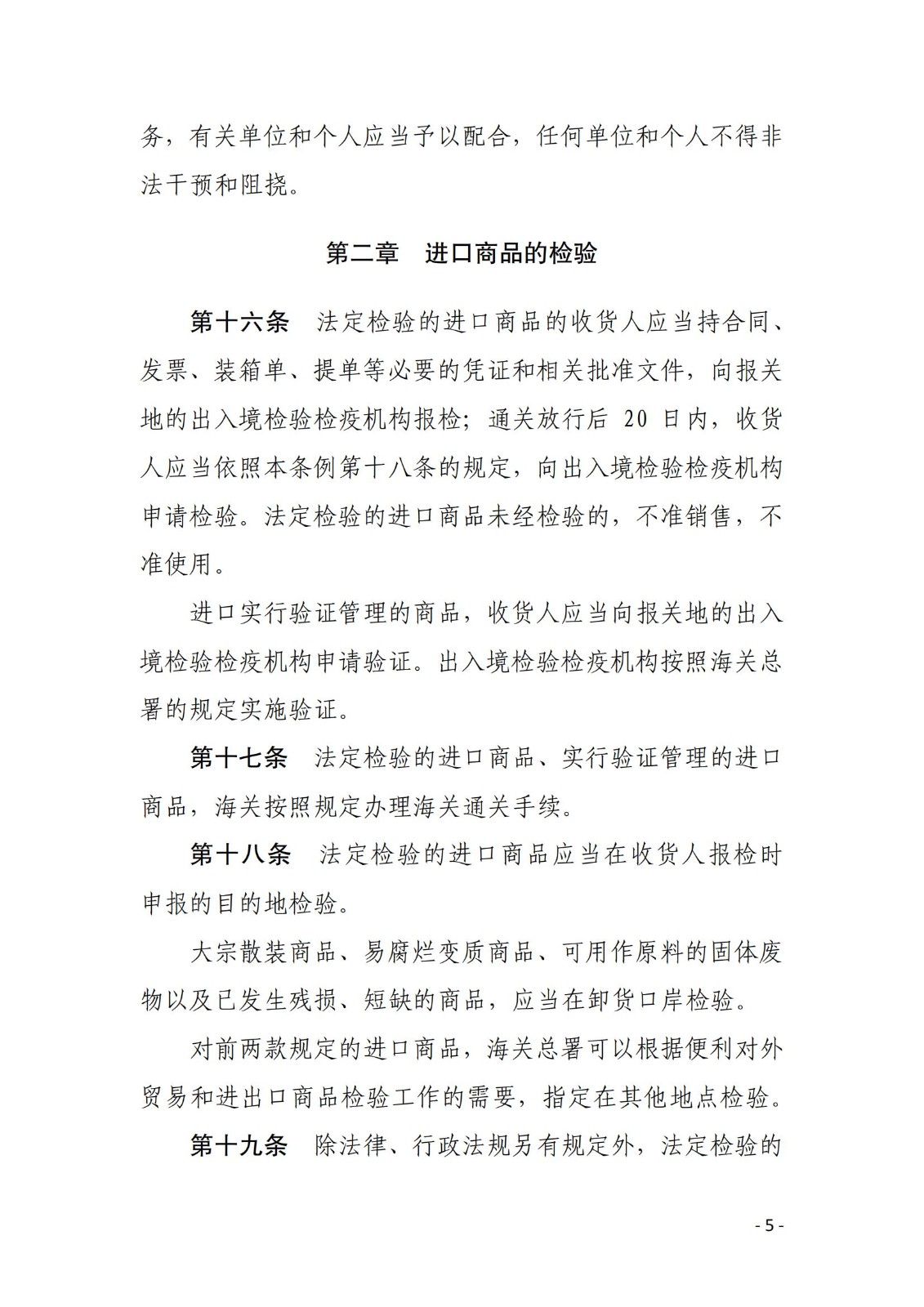 务，有关单位和个人应当予以配合，任何单位和个人不得非法干预和阻挠。

第二章　进口商品的检验

第十六条　法定检验的进口商品的收货人应当持合同、发票、装箱单、提单等必要的凭证和相关批准文件，向报关地的出入境检验检疫机构报检；通关放行后 20 日内，收货人应当依照本条例第十八条的规定，向出入境检验检疫机构申请检验。法定检验的进口商品未经检验的，不准销售，不准使用。

进口实行验证管理的商品，收货人应当向报关地的出入境检验检疫机构申请验证。出入境检验检疫机构按照海关总署的规定实施验证。

第十七条　法定检验的进口商品、实行验证管理的进口商品，海关按照规定办理海关通关手续。

第十八条　法定检验的进口商品应当在收货人报检时申报的目的地检验。

大宗散装商品、易腐烂变质商品、可用作原料的固体废物以及已发生残损、短缺的商品，应当在卸货口岸检验。

对前两款规定的进口商品，海关总署可以根据便利对外贸易和进出口商品检验工作的需要，指定在其他地点检验。

第十九条　除法律、行政法规另有规定外，法定检验的

- 5 -